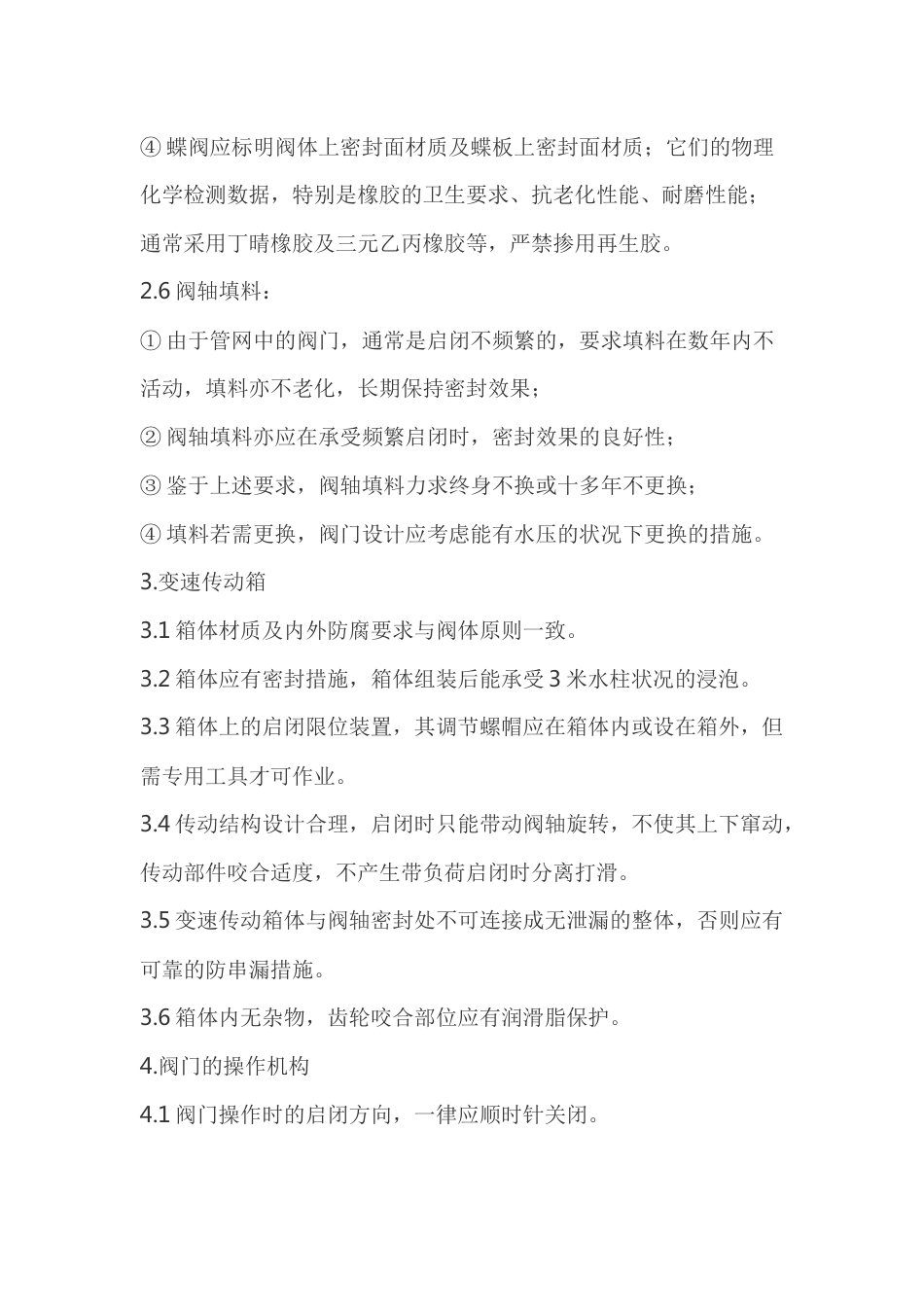 ④ 蝶阀应标明阀体上密封面材质及蝶板上密封面材质；它们的物理化学检测数据，特别是橡胶的卫生要求、抗老化性能、耐磨性能；通常采用丁晴橡胶及三元乙丙橡胶等，严禁掺用再生胶。

2.6 阀轴填料：

① 由于管网中的阀门，通常是启闭不频繁的，要求填料在数年内不活动，填料亦不老化，长期保持密封效果；

② 阀轴填料亦应在承受频繁启闭时，密封效果的良好性；

③ 鉴于上述要求，阀轴填料力求终身不换或十多年不更换；

④ 填料若需更换，阀门设计应考虑能有水压的状况下更换的措施。

3.变速传动箱

3.1 箱体材质及内外防腐要求与阀体原则一致。

3.2 箱体应有密封措施，箱体组装后能承受 3 米水柱状况的浸泡。

3.3 箱体上的启闭限位装置，其调节螺帽应在箱体内或设在箱外，但需专用工具才可作业。

3.4 传动结构设计合理，启闭时只能带动阀轴旋转，不使其上下窜动，传动部件咬合适度，不产生带负荷启闭时分离打滑。

3.5 变速传动箱体与阀轴密封处不可连接成无泄漏的整体，否则应有可靠的防串漏措施。

3.6 箱体内无杂物，齿轮咬合部位应有润滑脂保护。

4.阀门的操作机构

4.1 阀门操作时的启闭方向，一律应顺时针关闭。